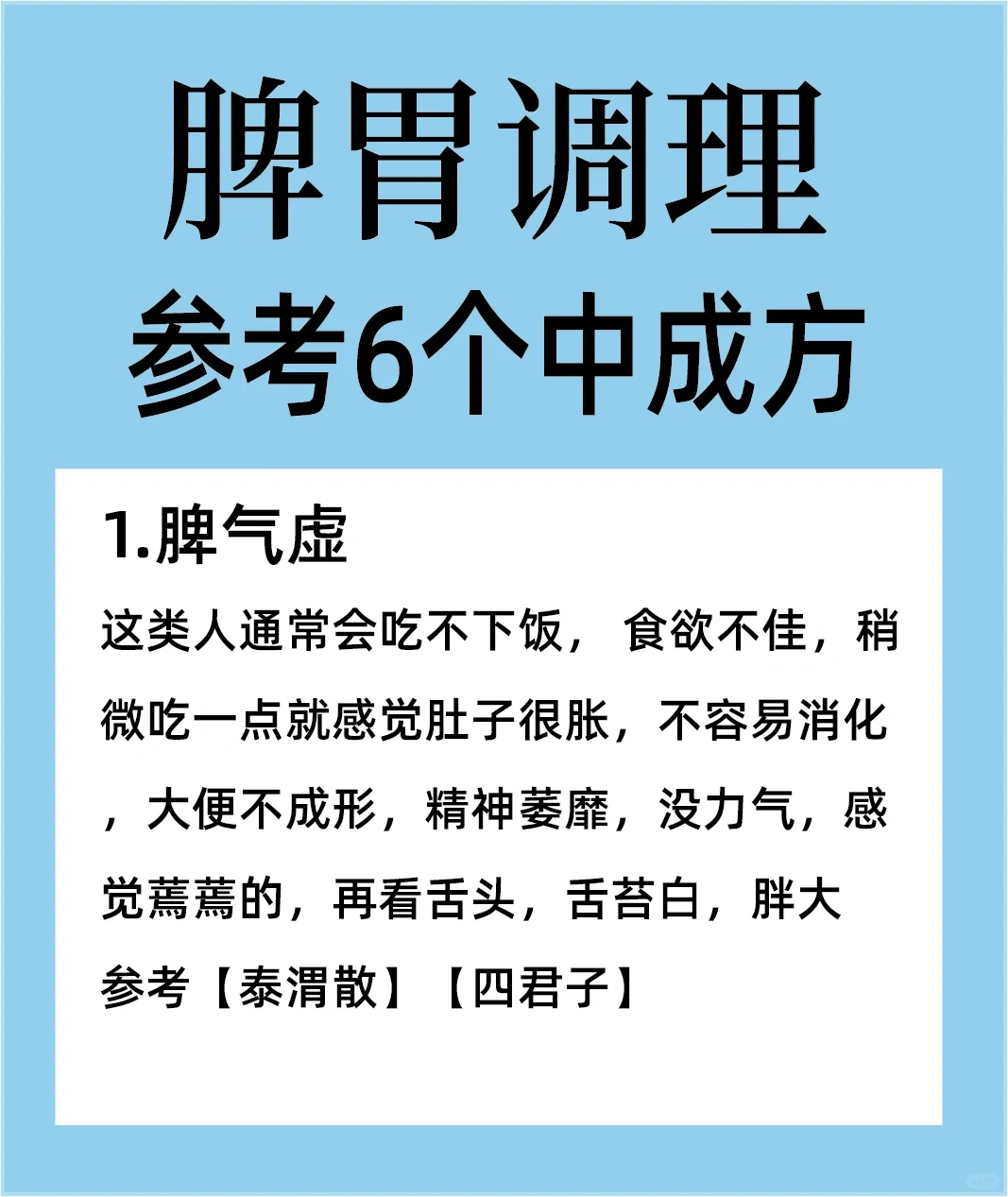 脾胃调理
参考6个中成方

1.脾气虚

这类人通常会吃不下饭， 食欲不佳，稍微吃一点就感觉肚子很胀，不容易消化，大便不成形，精神萎靡，没力气，感觉蔫蔫的，再看舌头，舌苔白，胖大

参考【泰渭散】【四君子】